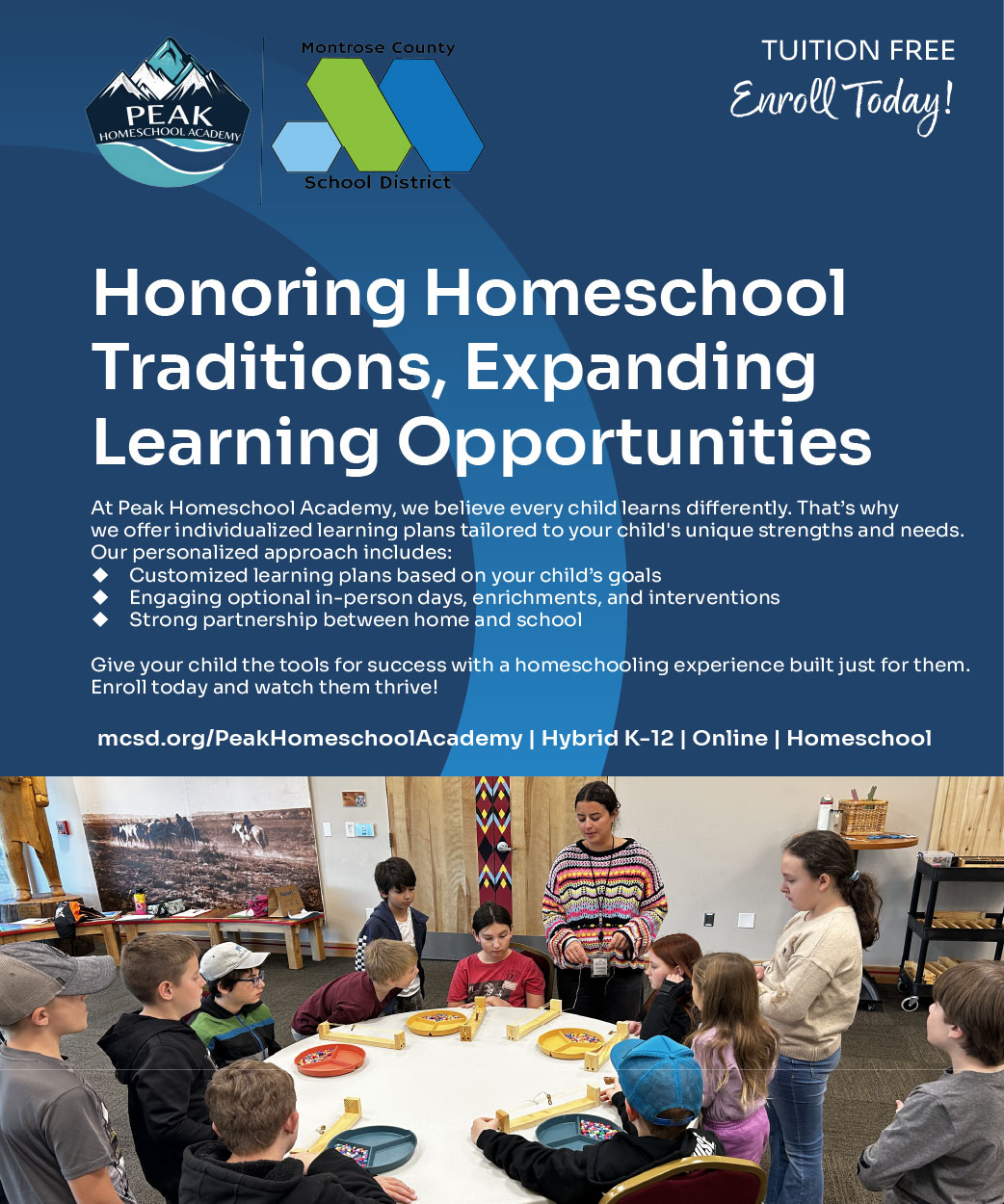 PEAK
HOMESCHOOL ACADEMY

Montrose County
School District

TUITION FREE
Enroll Today!

Honoring Homeschool Traditions, Expanding Learning Opportunities

At Peak Homeschool Academy, we believe every child learns differently. That's why we offer individualized learning plans tailored to your child's unique strengths and needs. Our personalized approach includes:
◆ Customized learning plans based on your child's goals
◆ Engaging optional in-person days, enrichments, and interventions
◆ Strong partnership between home and school

Give your child the tools for success with a homeschooling experience built just for them. Enroll today and watch them thrive!

mcsd.org/PeakHomeschoolAcademy | Hybrid K-12 | Online | Homeschool